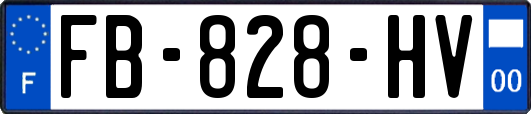 F

FB-828-HV

00